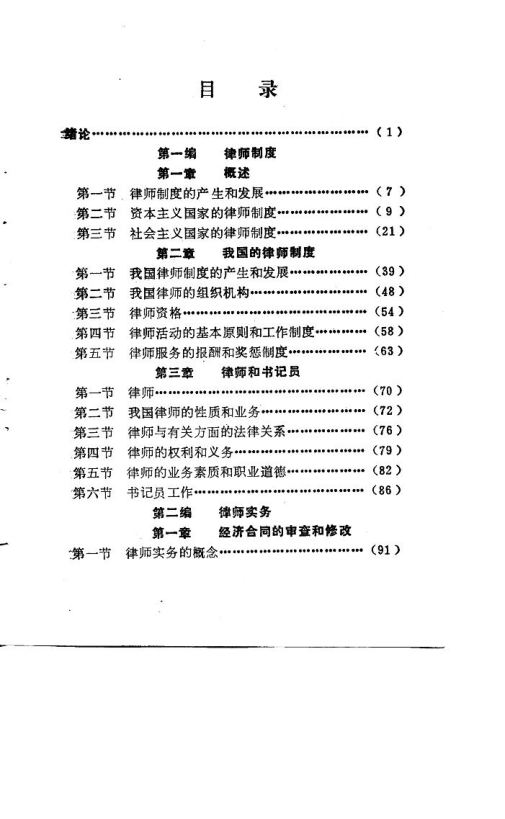 目 录

绪论……………………………………………………（1）

第一编 律师制度

第一章 概述

第一节 律师制度的产生和发展……………………（7）
第二节 资本主义国家的律师制度…………………（9）
第三节 社会主义国家的律师制度…………………（21）

第二章 我国的律师制度

第一节 我国律师制度的产生和发展………………（39）
第二节 我国律师的组织机构………………………（48）
第三节 律师资格……………………………………（54）
第四节 律师活动的基本原则和工作制度…………（58）
第五节 律师服务的报酬和奖惩制度………………（63）

第三章 律师和书记员

第一节 律师…………………………………………（70）
第二节 我国律师的性质和业务……………………（72）
第三节 律师与有关方面的法律关系………………（76）
第四节 律师的权利和义务…………………………（79）
第五节 律师的业务素质和职业道德………………（82）
第六节 书记员工作…………………………………（86）

第二编 律师实务

第一章 经济合同的审查和修改

第一节 律师实务的概念……………………………（91）